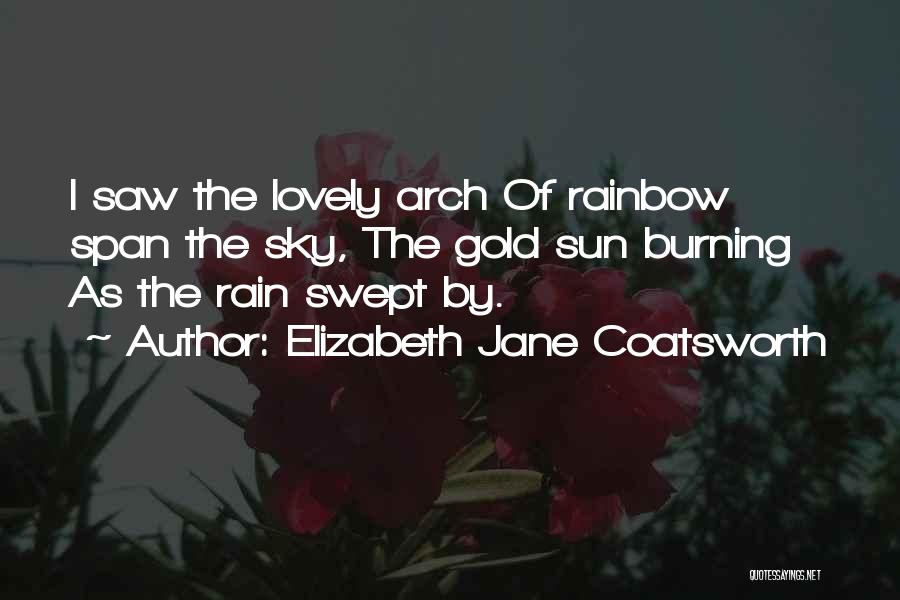 I saw the lovely arch Of rainbow span the sky, The gold sun burning As the rain swept by.

~ Author: Elizabeth Jane Coatsworth

QUOTESSAYINGS.NET